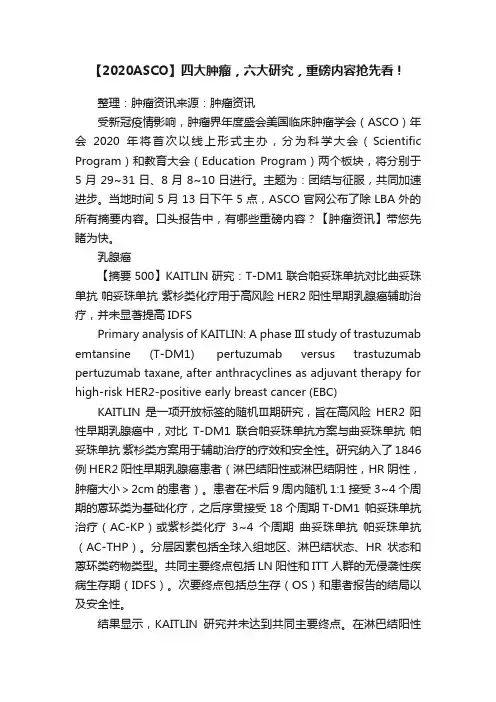 【2020ASCO】四大肿瘤，六大研究，重磅内容抢先看！

整理：肿瘤资讯来源：肿瘤资讯

受新冠疫情影响，肿瘤界年度盛会美国临床肿瘤学会（ASCO）年会 2020 年将首次以线上形式主办，分为科学大会（Scientific Program）和教育大会（Education Program）两个板块，将分别于 5 月 29~31 日、8 月 8~10 日进行。主题为：团结与征服，共同加速进步。当地时间 5 月 13 日下午 5 点，ASCO 官网公布了除 LBA 外的所有摘要内容。口头报告中，有哪些重磅内容？【肿瘤资讯】带您先睹为快。

乳腺癌

【摘要 500】KAITLIN 研究：T-DM1 联合帕妥珠单抗对比曲妥珠单抗 帕妥珠单抗 紫杉类化疗用于高风险 HER2 阳性早期乳腺癌辅助治疗，并未显著提高 IDFS

Primary analysis of KAITLIN: A phase III study of trastuzumab emtansine (T-DM1) pertuzumab versus trastuzumab pertuzumab taxane, after anthracyclines as adjuvant therapy for high-risk HER2-positive early breast cancer (EBC)

KAITLIN 是一项开放标签的随机III期研究，旨在高风险 HER2 阳性早期乳腺癌中，对比 T-DM1 联合帕妥珠单抗方案与曲妥珠单抗 帕妥珠单抗 紫杉类方案用于辅助治疗的疗效和安全性。研究纳入了 1846 例 HER2 阳性早期乳腺癌患者（淋巴结阳性或淋巴结阴性，HR 阴性，肿瘤大小＞2cm 的患者）。患者在术后 9 周内随机 1:1 接受 3~4 个周期的蒽环类为基础化疗，之后序贯接受 18 个周期 T-DM1 帕妥珠单抗治疗（AC-KP）或紫杉类化疗 3~4 个周期 曲妥珠单抗 帕妥珠单抗（AC-THP）。分层因素包括全球入组地区、淋巴结状态、HR 状态和蒽环类药物类型。共同主要终点包括 LN 阳性和 ITT 人群的无侵袭性疾病生存期（IDFS）。次要终点包括总生存（OS）和患者报告的结局以及安全性。

结果显示，KAITLIN 研究并未达到共同主要终点。在淋巴结阳性